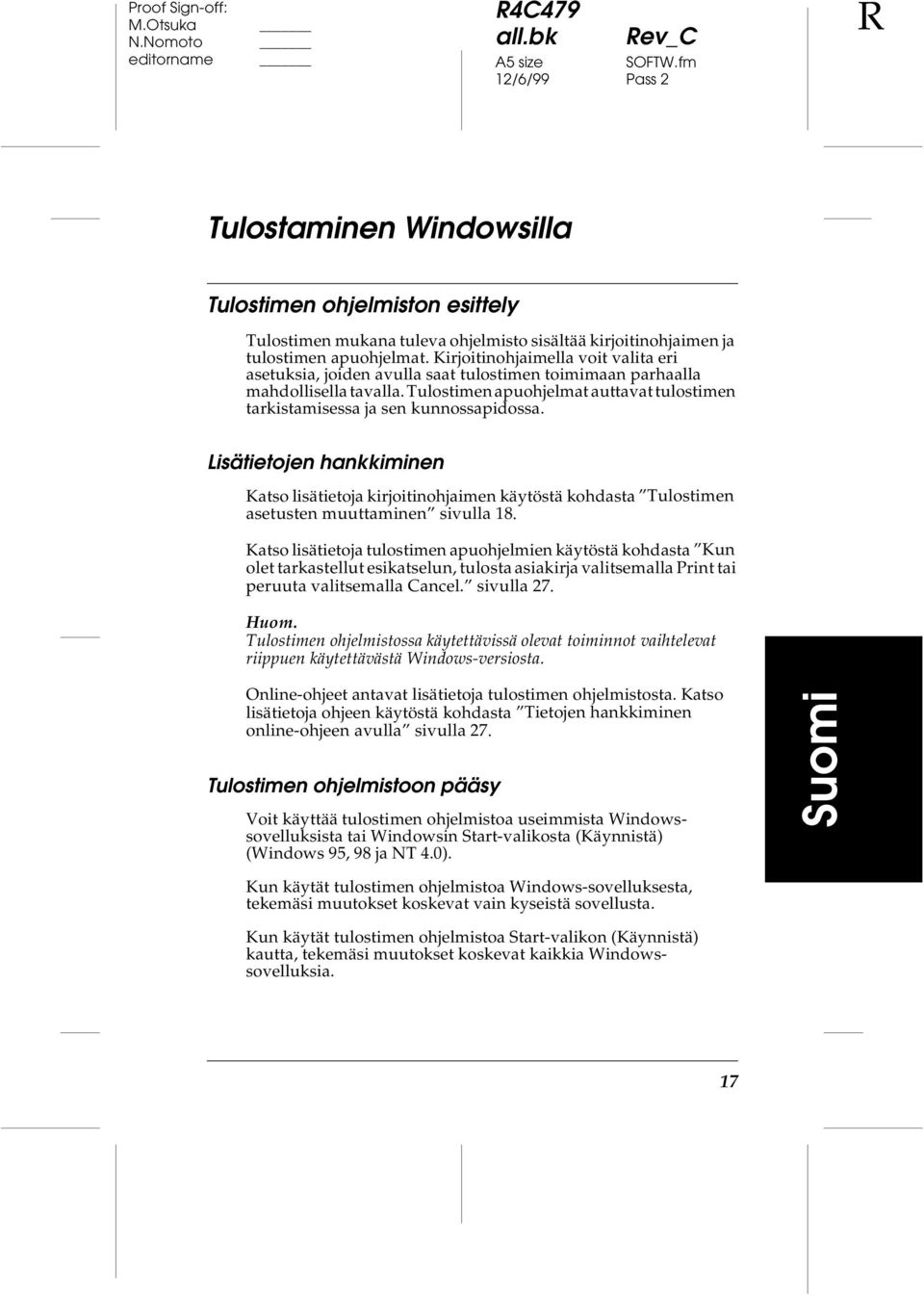 Proof Sign-off:
M.Otsuka
N.Nomoto
editorname

R4C479
all.bk
A5 size
12/6/99

Rev_C
SOFTW.fm
Pass 2

R

Tulostaminen Windowsilla

Tulostimen ohjelmiston esittely

Tulostimen mukana tuleva ohjelmisto sisältää kirjoitinohjaimen ja tulostimen apuohjelmat. Kirjoitinohjaimella voit valita eri asetuksia, joiden avulla saat tulostimen toimimaan parhaalla mahdollisella tavalla. Tulostimen apuohjelmat auttavat tulostimen tarkistamisessa ja sen kunnossapidossa.

Lisätietojen hankkiminen

Katso lisätietoja kirjoitinohjaimen käytöstä kohdasta "Tulostimen asetusten muuttaminen" sivulla 18.

Katso lisätietoja tulostimen apuohjelmien käytöstä kohdasta "Kun olet tarkastellut esikatselun, tulosta asiakirja valitsemalla Print tai peruuta valitsemalla Cancel." sivulla 27.

Huom.
Tulostimen ohjelmistossa käytettävissä olevat toiminnot vaihtelevat riippuen käytettävästä Windows-versiosta.

Online-ohjeet antavat lisätietoja tulostimen ohjelmistosta. Katso lisätietoja ohjeen käytöstä kohdasta "Tietojen hankkiminen online-ohjeen avulla" sivulla 27.

Tulostimen ohjelmistoon pääsy

Voit käyttää tulostimen ohjelmistoa useimmista Windows-sovelluksista tai Windowsin Start-valikosta (Käynnistä) (Windows 95, 98 ja NT 4.0).

Kun käytät tulostimen ohjelmistoa Windows-sovelluksesta, tekemäsi muutokset koskevat vain kyseistä sovellusta.

Kun käytät tulostimen ohjelmistoa Start-valikon (Käynnistä) kautta, tekemäsi muutokset koskevat kaikkia Windows-sovelluksia.

Suomi

17